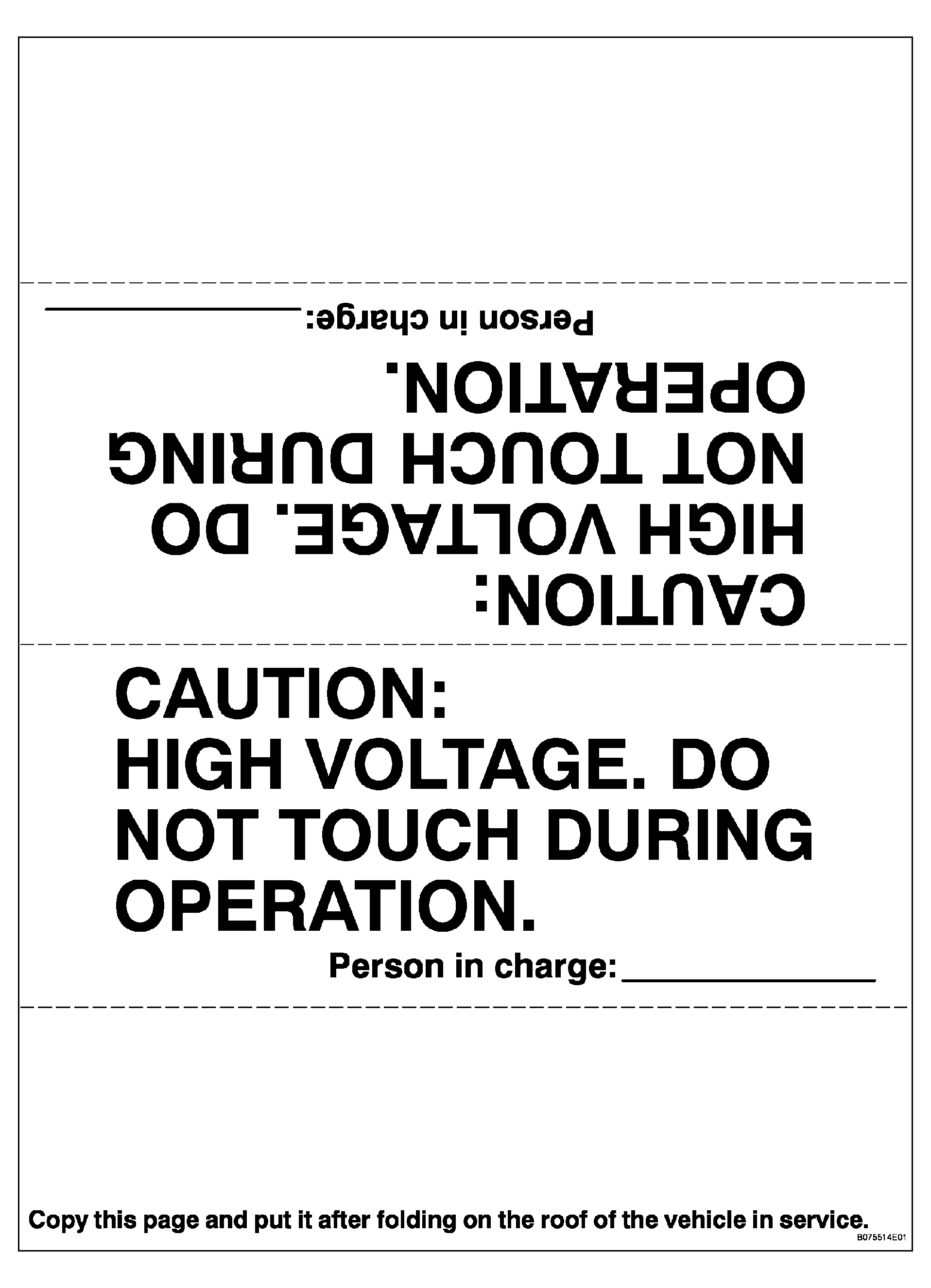 CAUTION:
HIGH VOLTAGE. DO NOT TOUCH DURING OPERATION.

Person in charge: ____

CAUTION:
HIGH VOLTAGE. DO NOT TOUCH DURING OPERATION.

Person in charge: ____

Copy this page and put it after folding on the roof of the vehicle in service.

B075514E01